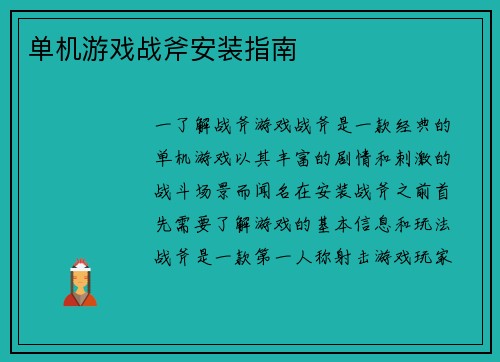 单机游戏战斧安装指南

一了解战斧游戏战斧是一款经典的单机游戏以其丰富的剧情和刺激的战斗场景而闻名在安装战斧之前首先需要了解游戏的基本信息和玩法战斧是一款第一人称射击游戏玩家